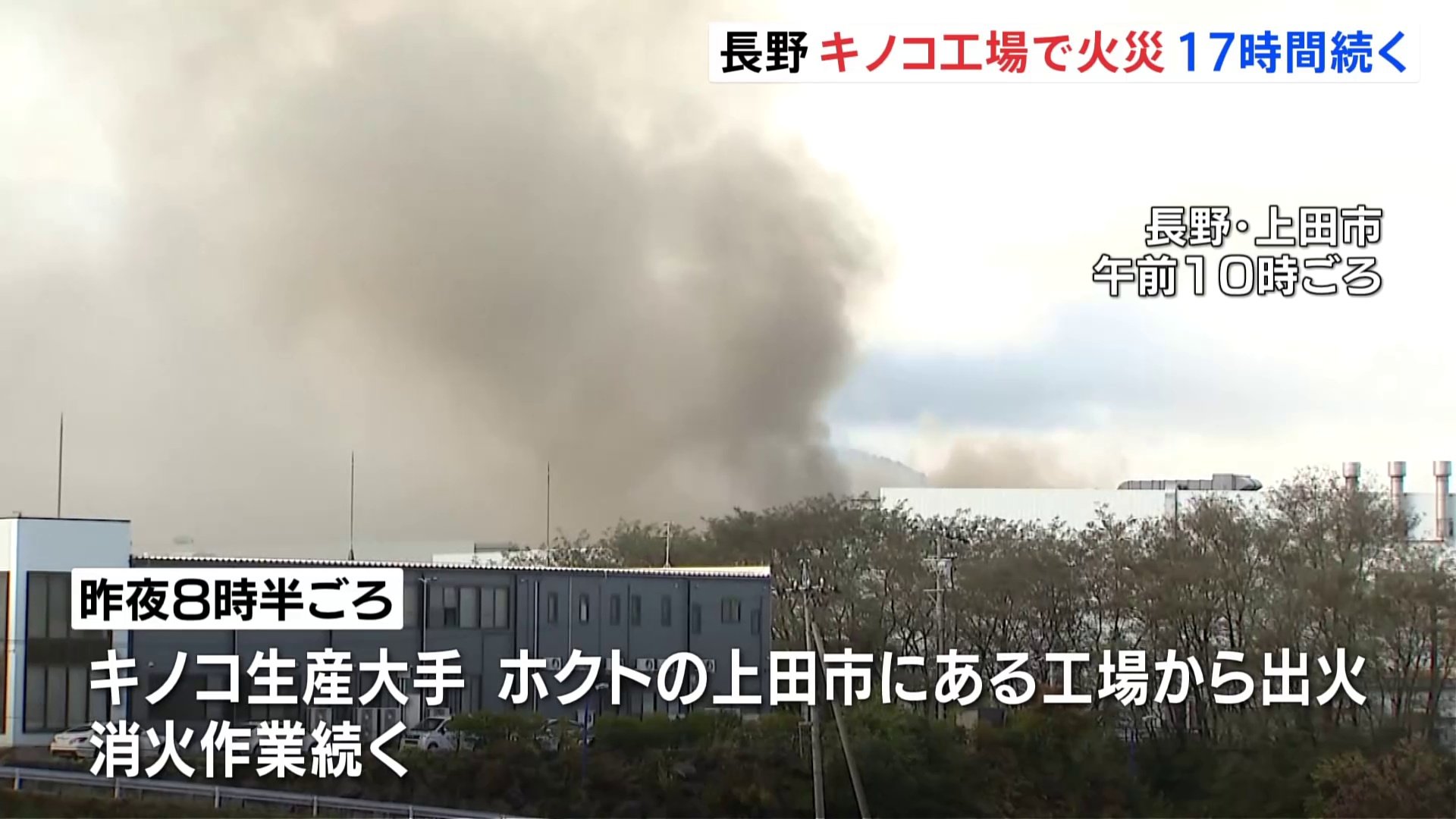 長野 キノコ工場で火災 17時間続く

長野・上田市
午前10時ごろ

昨夜8時半ごろ

キノコ生産大手 ホクトの上田市にある工場から出火
消火作業続く